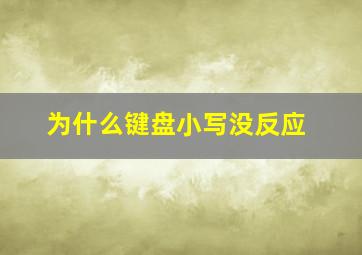 为什么键盘小写没反应